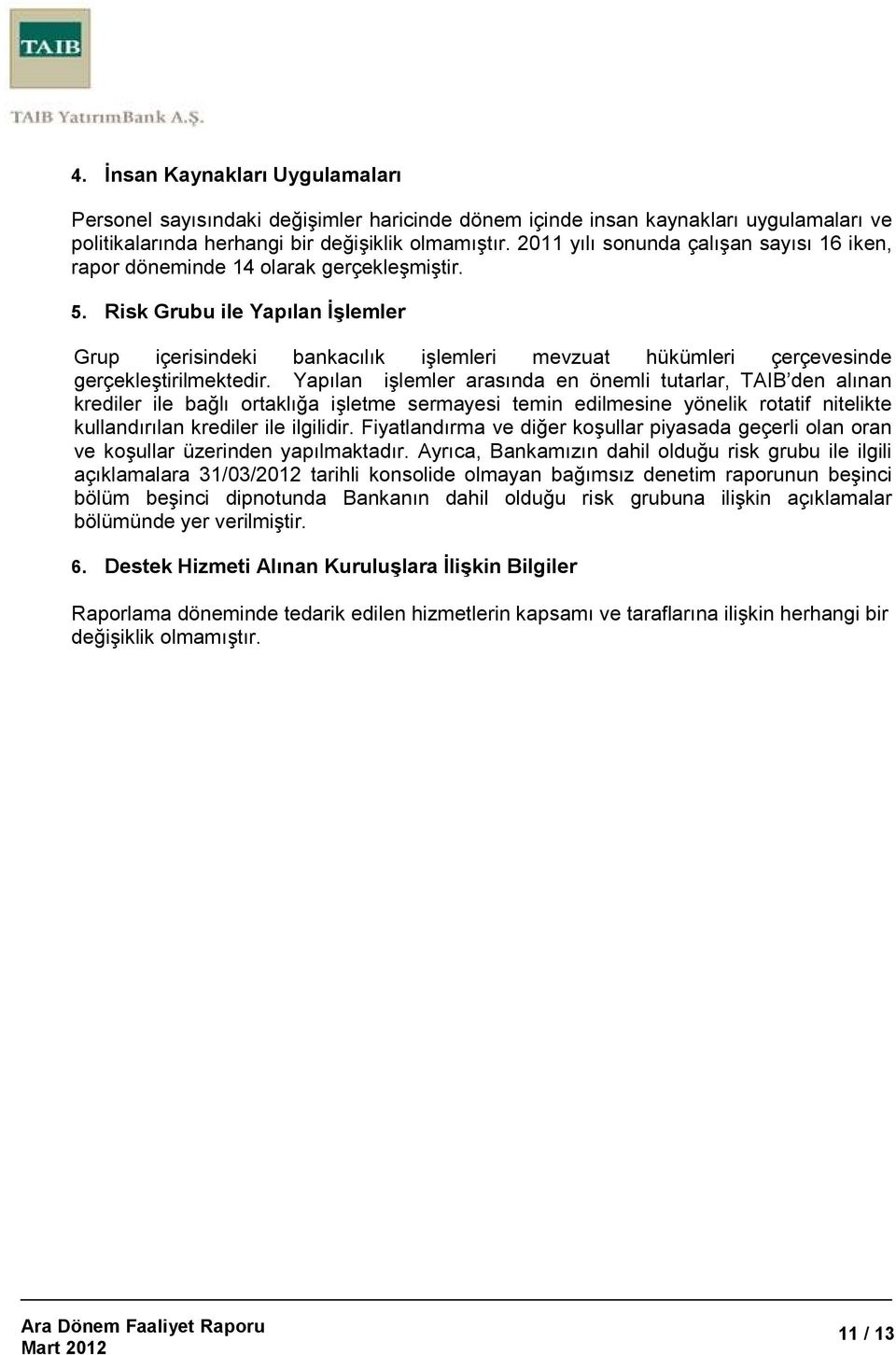 TAIB

TAIB YatırımBank A.Ş.

4. İnsan Kaynakları Uygulamaları

Personel sayısındaki değişimler haricinde dönem içinde insan kaynakları uygulamaları ve politikalarında herhangi bir değişiklik olmamıştır. 2011 yılı sonunda çalışan sayısı 16 iken, rapor döneminde 14 olarak gerçekleşmiştir.

5. Risk Grubu ile Yapılan İşlemler

Grup içerisindeki bankacılık işlemleri mevzuat hükümleri çerçevesinde gerçekleştirilmektedir. Yapılan işlemler arasında en önemli tutarlar, TAIB'den alınan krediler ile bağlı ortaklığa işletme sermayesi temin edilmesine yönelik rotatif nitelikte kullandırılan krediler ile ilgilidir. Fiyatlandırma ve diğer koşullar piyasada geçerli olan oran ve koşullar üzerinden yapılmaktadır. Ayrıca, Bankamızın dahil olduğu risk grubu ile ilgili açıklamalara 31/03/2012 tarihli konsolide olmayan bağımsız denetim raporunun beşinci bölüm beşinci dipnotunda Bankanın dahil olduğu risk grubuna ilişkin açıklamalar bölümünde yer verilmiştir.

6. Destek Hizmeti Alınan Kuruluşlara İlişkin Bilgiler

Raporlama döneminde tedarik edilen hizmetlerin kapsamı ve taraflarına ilişkin herhangi bir değişiklik olmamıştır.

Ara Dönem Faaliyet Raporu
Mart 2012

11 / 13